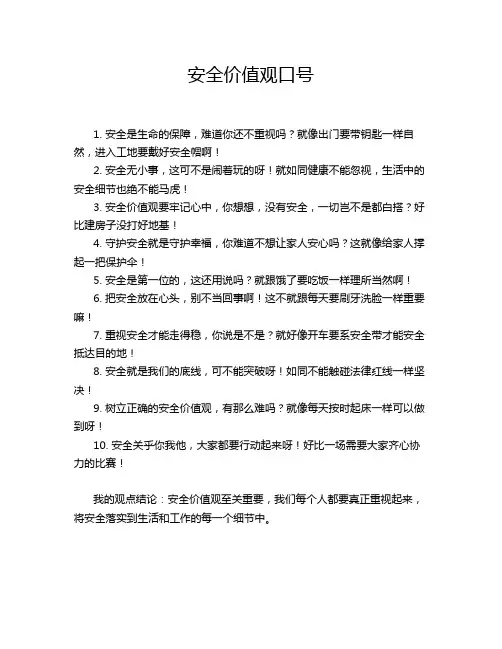 安全价值观口号

1. 安全是生命的保障，难道你还不重视吗？就像出门要带钥匙一样自然，进入工地要戴好安全帽啊！

2. 安全无小事，这可不是闹着玩的呀！就如同健康不能忽视，生活中的安全细节也绝不能马虎！

3. 安全价值观要牢记心中，你想想，没有安全，一切岂不是都白搭？好比建房子没打好地基！

4. 守护安全就是守护幸福，你难道不想让家人安心吗？这就像给家人撑起一把保护伞！

5. 安全是第一位的，这还用说吗？就跟饿了要吃饭一样理所当然啊！

6. 把安全放在心头，别不当回事啊！这不就跟每天要刷牙洗脸一样重要嘛！

7. 重视安全才能走得稳，你说是不是？就好像开车要系安全带才能安全抵达目的地！

8. 安全就是我们的底线，可不能突破呀！如同不能触碰法律红线一样坚决！

9. 树立正确的安全价值观，有那么难吗？就像每天按时起床一样可以做到呀！

10. 安全关乎你我他，大家都要行动起来呀！好比一场需要大家齐心协力的比赛！

我的观点结论：安全价值观至关重要，我们每个人都要真正重视起来，将安全落实到生活和工作的每一个细节中。